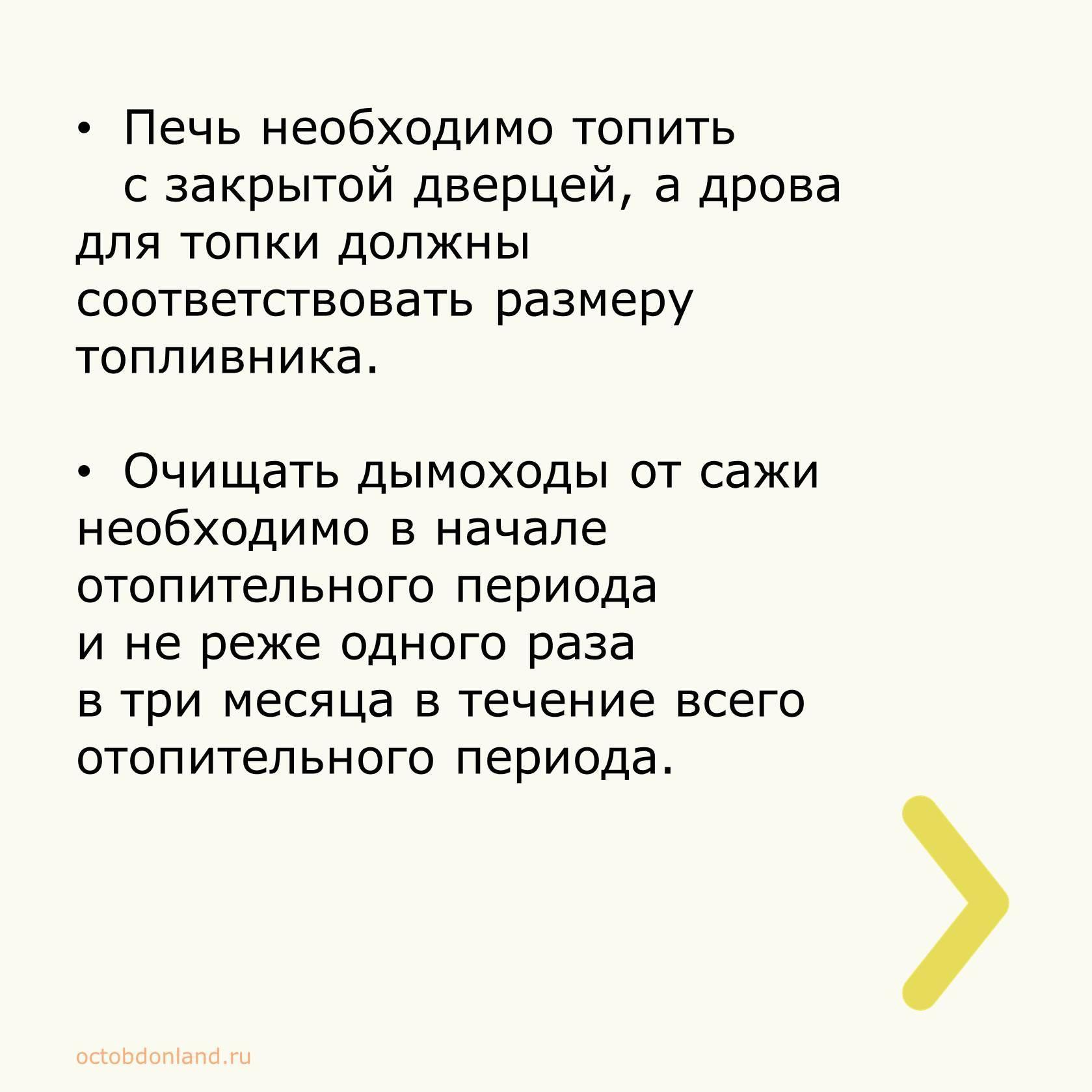 • Печь необходимо топить с закрытой дверцей, а дрова для топки должны соответствовать размеру топливника.

• Очищать дымоходы от сажи необходимо в начале отопительного периода и не реже одного раза в три месяца в течение всего отопительного периода.

octobdonland.ru